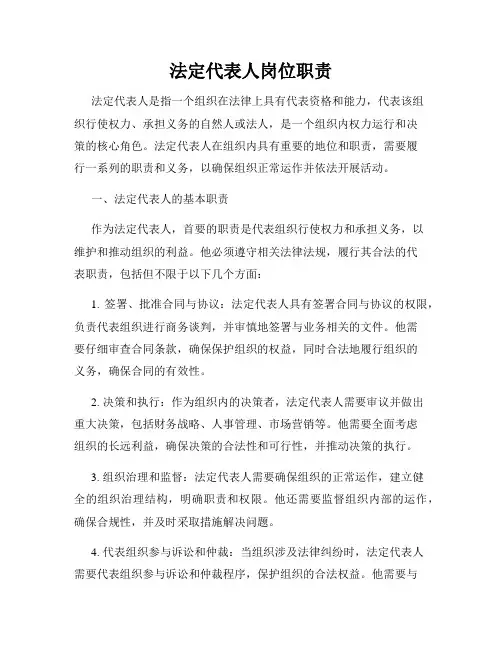 法定代表人岗位职责

法定代表人是指一个组织在法律上具有代表资格和能力，代表该组织行使权力、承担义务的自然人或法人，是一个组织内权力运行和决策的核心角色。法定代表人在组织内具有重要的地位和职责，需要履行一系列的职责和义务，以确保组织正常运作并依法开展活动。

一、法定代表人的基本职责

作为法定代表人，首要的职责是代表组织行使权力和承担义务，以维护和推动组织的利益。他必须遵守相关法律法规，履行其合法的代表职责，包括但不限于以下几个方面：

1. 签署、批准合同与协议：法定代表人具有签署合同与协议的权限，负责代表组织进行商务谈判，并审慎地签署与业务相关的文件。他需要仔细审查合同条款，确保保护组织的权益，同时合法地履行组织的义务，确保合同的有效性。

2. 决策和执行：作为组织内的决策者，法定代表人需要审议并做出重大决策，包括财务战略、人事管理、市场营销等。他需要全面考虑组织的长远利益，确保决策的合法性和可行性，并推动决策的执行。

3. 组织治理和监督：法定代表人需要确保组织的正常运作，建立健全的组织治理结构，明确职责和权限。他还需要监督组织内部的运作，确保合规性，并及时采取措施解决问题。

4. 代表组织参与诉讼和仲裁：当组织涉及法律纠纷时，法定代表人需要代表组织参与诉讼和仲裁程序，保护组织的合法权益。他需要与